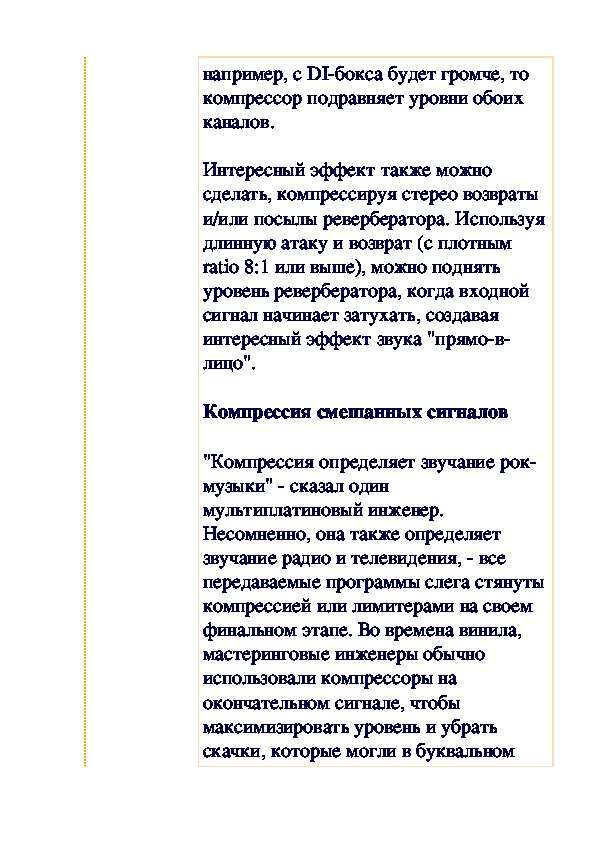 например, с DI-бокса будет громче, то компрессор подравняет уровни обоих каналов.

Интересный эффект также можно сделать, компрессируя стерео возвраты и/или посылы ревербератора. Используя длинную атаку и возврат (с плотным ratio 8:1 или выше), можно поднять уровень ревербератора, когда входной сигнал начинает затухать, создавая интересный эффект звука "прямо-в-лицо".

Компрессия смешанных сигналов

"Компрессия определяет звучание рок-музыки" - сказал один мультиплатиновый инженер. Несомненно, она также определяет звучание радио и телевидения, - все передаваемые программы слега стянуты компрессией или лимитерами на своем финальном этапе. Во времена винила, мастеринговые инженеры обычно использовали компрессоры на окончательном сигнале, чтобы максимизировать уровень и убрать скачки, которые могли в буквальном